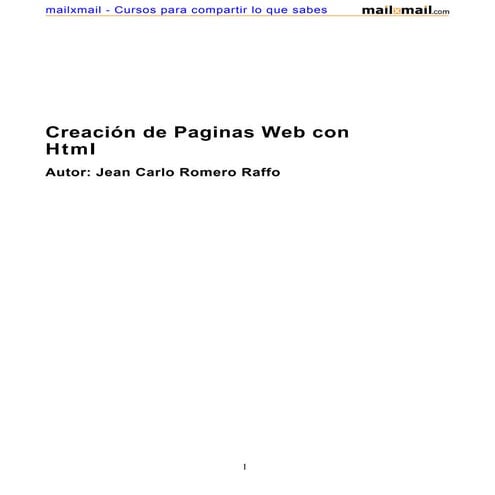 mailxmail - Cursos para compartir lo que sabes mailxmail.com

Creación de Paginas Web con Html

Autor: Jean Carlo Romero Raffo

1